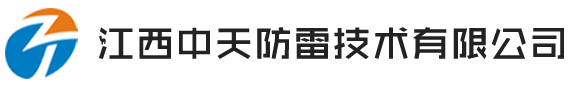 江西中天防雷技术有限公司